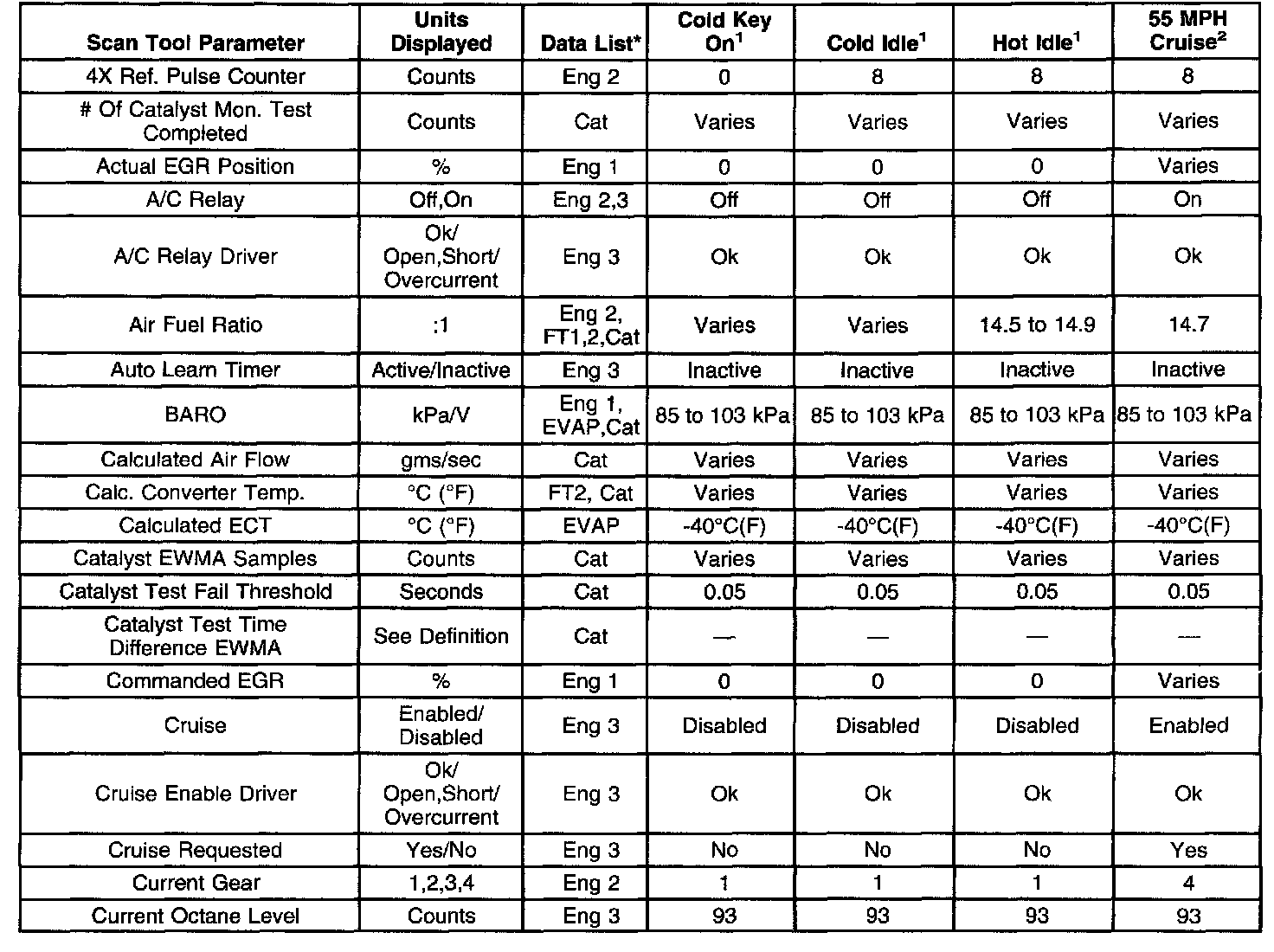 | Scan Tool Parameter | Units Displayed | Data List* | Cold Key On$^1$ | Cold Idle$^1$ | Hot Idle$^1$ | 55 MPH Cruise$^2$ |
|---|---|---|---|---|---|---|
| 4X Ref. Pulse Counter | Counts | Eng 2 | 0 | 8 | 8 | 8 |
| # Of Catalyst Mon. Test Completed | Counts | Cat | Varies | Varies | Varies | Varies |
| Actual EGR Position | % | Eng 1 | 0 | 0 | 0 | Varies |
| A/C Relay | Off,On | Eng 2,3 | Off | Off | Off | On |
| A/C Relay Driver | Ok/ Open,Short/ Overcurrent | Eng 3 | Ok | Ok | Ok | Ok |
| Air Fuel Ratio | :1 | Eng 2, FT1,2,Cat | Varies | Varies | 14.5 to 14.9 | 14.7 |
| Auto Learn Timer | Active/Inactive | Eng 3 | Inactive | Inactive | Inactive | Inactive |
| BARO | kPa/V | Eng 1, EVAP,Cat | 85 to 103 kPa | 85 to 103 kPa | 85 to 103 kPa | 85 to 103 kPa |
| Calculated Air Flow | gms/sec | Cat | Varies | Varies | Varies | Varies |
| Calc. Converter Temp. | °C (°F) | FT2, Cat | Varies | Varies | Varies | Varies |
| Calculated ECT | °C (°F) | EVAP | -40°C(F) | -40°C(F) | -40°C(F) | -40°C(F) |
| Catalyst EWMA Samples | Counts | Cat | Varies | Varies | Varies | Varies |
| Catalyst Test Fail Threshold | Seconds | Cat | 0.05 | 0.05 | 0.05 | 0.05 |
| Catalyst Test Time Difference EWMA | See Definition | Cat | — | — | — | — |
| Commanded EGR | % | Eng 1 | 0 | 0 | 0 | Varies |
| Cruise | Enabled/ Disabled | Eng 3 | Disabled | Disabled | Disabled | Enabled |
| Cruise Enable Driver | Ok/ Open,Short/ Overcurrent | Eng 3 | Ok | Ok | Ok | Ok |
| Cruise Requested | Yes/No | Eng 3 | No | No | No | Yes |
| Current Gear | 1,2,3,4 | Eng 2 | 1 | 1 | 1 | 4 |
| Current Octane Level | Counts | Eng 3 | 93 | 93 | 93 | 93 |